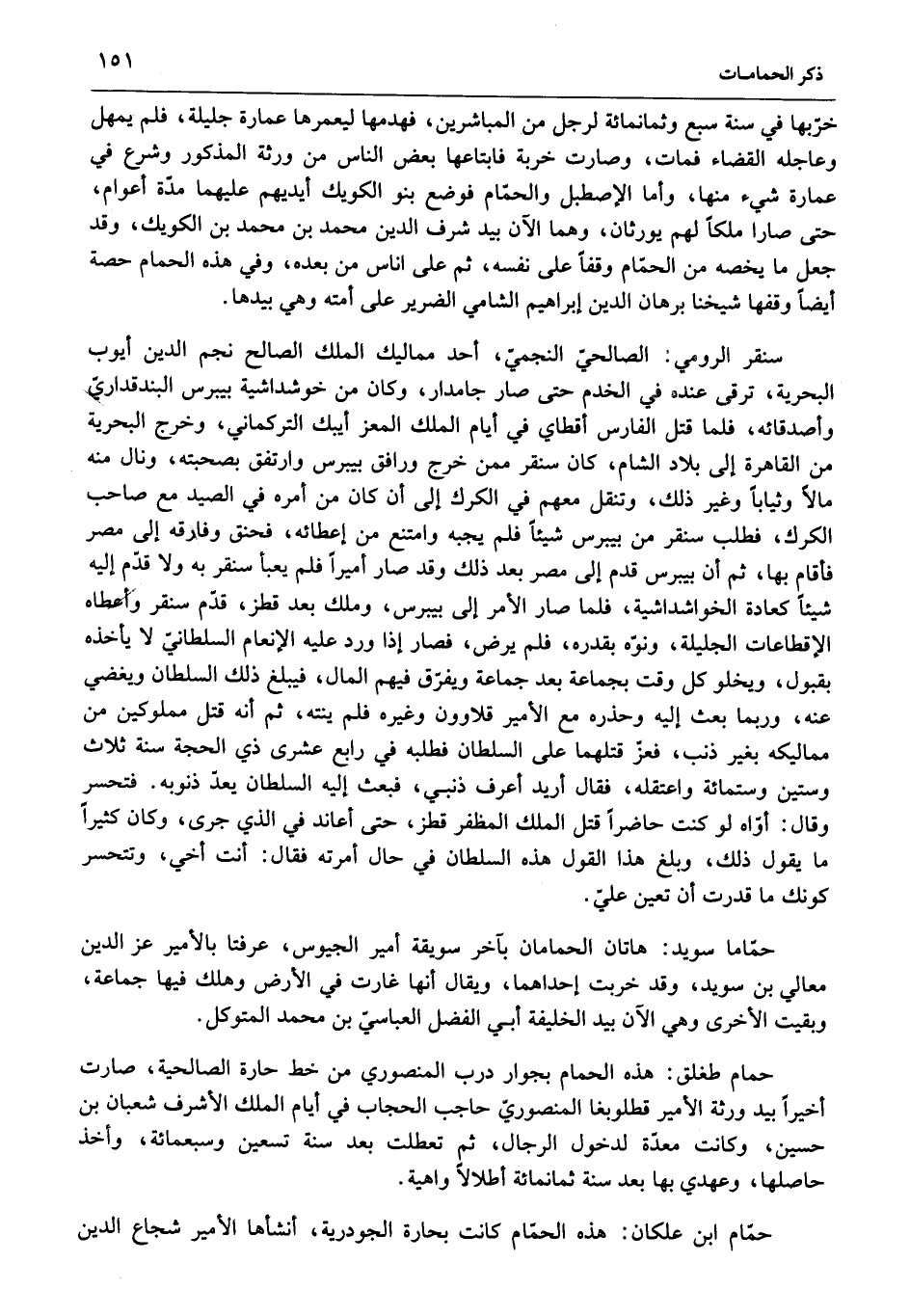 ذكر الحمامات ١٥١

خرّبها في سنة سبع وثمانمائة لرجل من المباشرين، فهدمها ليعمرها عمارة جليلة، فلم يمهل وعاجله القضاء فمات، وصارت خربة فابتاعها بعض الناس من ورثة المذكور وشرع في عمارة شيء منها، وأما الإصطبل والحمّام فوضع بنو الكويك أيديهم عليهما مدّة أعوام، حتى صارا ملكاً لهم يورثان، وهما الآن بيد شرف الدين محمد بن محمد بن الكويك، وقد جعل ما يخصه من الحمّام وقفاً على نفسه، ثم على اناس من بعده، وفي هذه الحمام حصة أيضاً وقفها شيخنا برهان الدين إبراهيم الشامي الضرير على أمته وهي بيدها.

سنقر الرومي: الصالحيّ النجميّ، أحد مماليك الملك الصالح نجم الدين أيوب البحرية، ترقى عنده في الخدم حتى صار جامدار، وكان من خوشداشية بيبرس البندقداريّ وأصدقائه، فلما قتل الفارس أقطاي في أيام الملك المعز أيبك التركماني، وخرج البحرية من القاهرة إلى بلاد الشام، كان سنقر ممن خرج ورافق بيبرس وارتفق بصحبته، ونال منه مالاً وثياباً وغير ذلك، وتنقل معهم في الكرك إلى أن كان من أمره في الصيد مع صاحب الكرك، فطلب سنقر من بيبرس شيئاً فلم يجبه وامتنع من إعطائه، فحنق وفارقه إلى مصر فأقام بها، ثم أن بيبرس قدم إلى مصر بعد ذلك وقد صار أميراً فلم يعبأ سنقر به ولا قدّم إليه شيئاً كعادة الخواشداشية، فلما صار الأمر إلى بيبرس، وملك بعد قطز، قدّم سنقر وأعطاه الإقطاعات الجليلة، ونوّه بقدره، فلم يرض، فصار إذا ورد عليه الإنعام السلطانيّ لا يأخذه بقبول، ويخلو كل وقت بجماعة بعد جماعة ويفرّق فيهم المال، فيبلغ ذلك السلطان ويغضي عنه، وربما بعث إليه وحذره مع الأمير قلاوون وغيره فلم ينته، ثم أنه قتل مملوكين من مماليكه بغير ذنب، فعزّ قتلهما على السلطان فطلبه في رابع عشرى ذي الحجة سنة ثلاث وستين وستمائة واعتقله، فقال أريد أعرف ذنبي، فبعث إليه السلطان يعدّ ذنوبه. فتحسر وقال: أوّاه لو كنت حاضراً قتل الملك المظفر قطز، حتى أعاند في الذي جرى، وكان كثيراً ما يقول ذلك، وبلغ هذا القول هذه السلطان في حال أمرته فقال: أنت أخي، وتتحسر كونك ما قدرت أن تعين عليّ.

حمّاما سويد: هاتان الحمامان بآخر سويقة أمير الجيوس، عرفتا بالأمير عز الدين معالي بن سويد، وقد خربت إحداهما، ويقال أنها غارت في الأرض وهلك فيها جماعة، وبقيت الأخرى وهي الآن بيد الخليفة أبي الفضل العباسيّ بن محمد المتوكل.

حمام طغلق: هذه الحمام بجوار درب المنصوري من خط حارة الصالحية، صارت أخيراً بيد ورثة الأمير قطلوبغا المنصوريّ حاجب الحجاب في أيام الملك الأشرف شعبان بن حسين، وكانت معدّة لدخول الرجال، ثم تعطلت بعد سنة تسعين وسبعمائة، وأخذ حاصلها، وعهدي بها بعد سنة ثمانمائة أطلالاً واهية.

حمّام ابن علكان: هذه الحمّام كانت بحارة الجودرية، أنشأها الأمير شجاع الدين